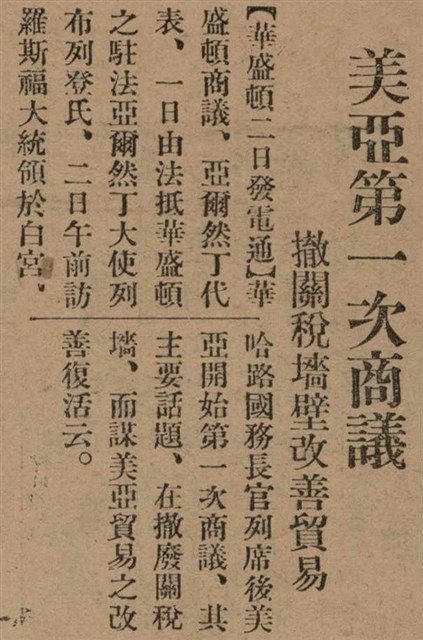 美亞第一次商議
撤關稅墻壁改善貿易

【華盛頓二日發電通】華盛頓商議、亞爾然丁代表、一日由法抵華盛頓之駐法亞爾然丁大使列布列登氏、二日午前訪羅斯福大統領於白宮、哈路國務長官列席後美亞開始第一次商議、其主要話題、在撤廢關稅墻、而謀美亞貿易之改善復活云。